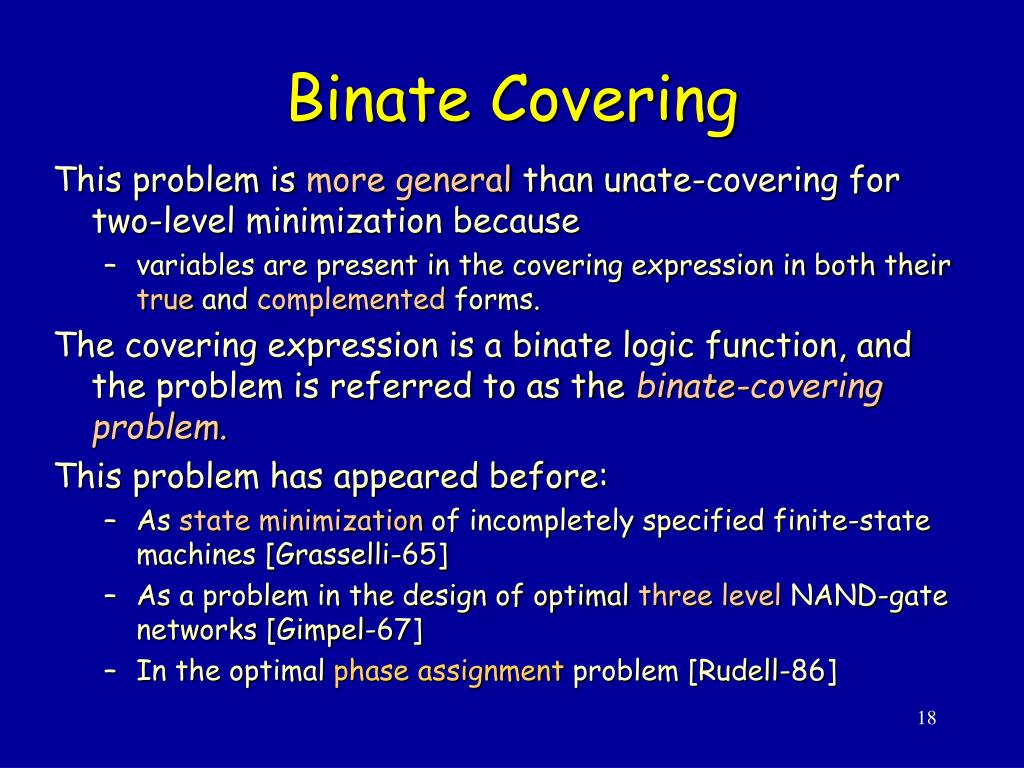 Binate Covering

This problem is more general than unate-covering for two-level minimization because

– variables are present in the covering expression in both their true and complemented forms.

The covering expression is a binate logic function, and the problem is referred to as the binate-covering problem.

This problem has appeared before:

– As state minimization of incompletely specified finite-state machines [Grasselli-65]

– As a problem in the design of optimal three level NAND-gate networks [Gimpel-67]

– In the optimal phase assignment problem [Rudell-86]

18